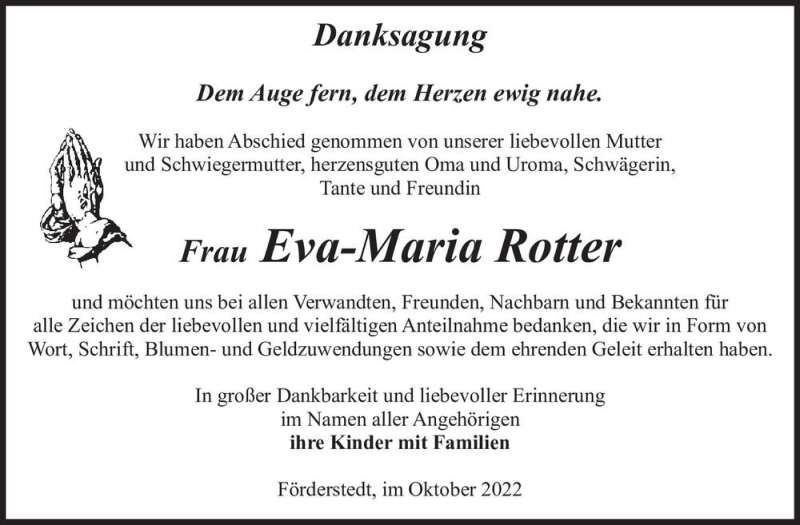 Danksagung

Dem Auge fern, dem Herzen ewig nahe.

Wir haben Abschied genommen von unserer liebevollen Mutter und Schwiegermutter, herzensguten Oma und Uroma, Schwägerin, Tante und Freundin

Frau Eva-Maria Rotter

und möchten uns bei allen Verwandten, Freunden, Nachbarn und Bekannten für alle Zeichen der liebevollen und vielfältigen Anteilnahme bedanken, die wir in Form von Wort, Schrift, Blumen- und Geldzuwendungen sowie dem ehrenden Geleit erhalten haben.

In großer Dankbarkeit und liebevoller Erinnerung
im Namen aller Angehörigen
ihre Kinder mit Familien

Förderstedt, im Oktober 2022